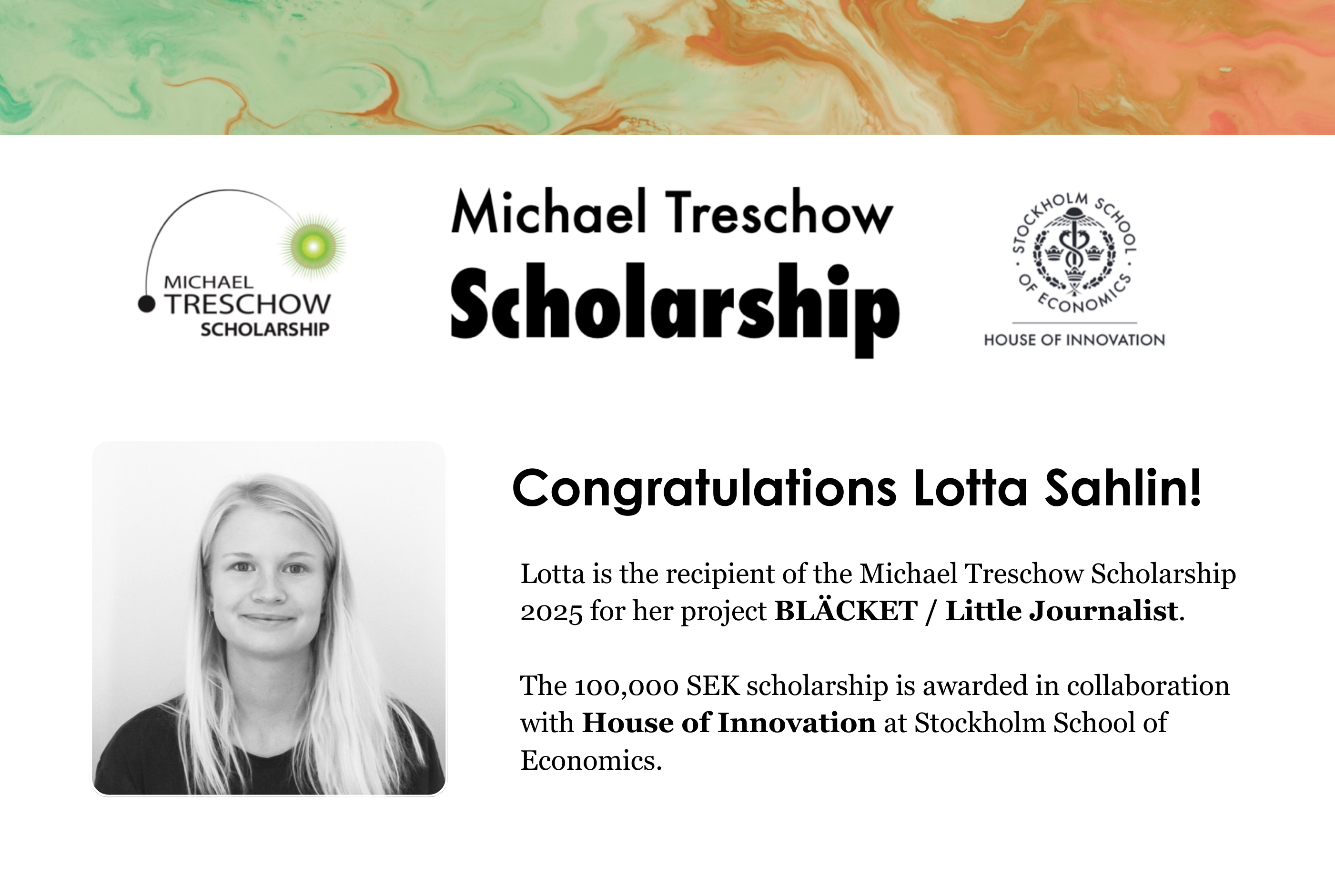 MICHAEL
TRESCHOW
SCHOLARSHIP

Michael Treschow
Scholarship

STOCKHOLM SCHOOL OF ECONOMICS
HOUSE OF INNOVATION

Congratulations Lotta Sahlin!

Lotta is the recipient of the Michael Treschow Scholarship 2025 for her project BLÄCKET / Little Journalist.

The 100,000 SEK scholarship is awarded in collaboration with House of Innovation at Stockholm School of Economics.